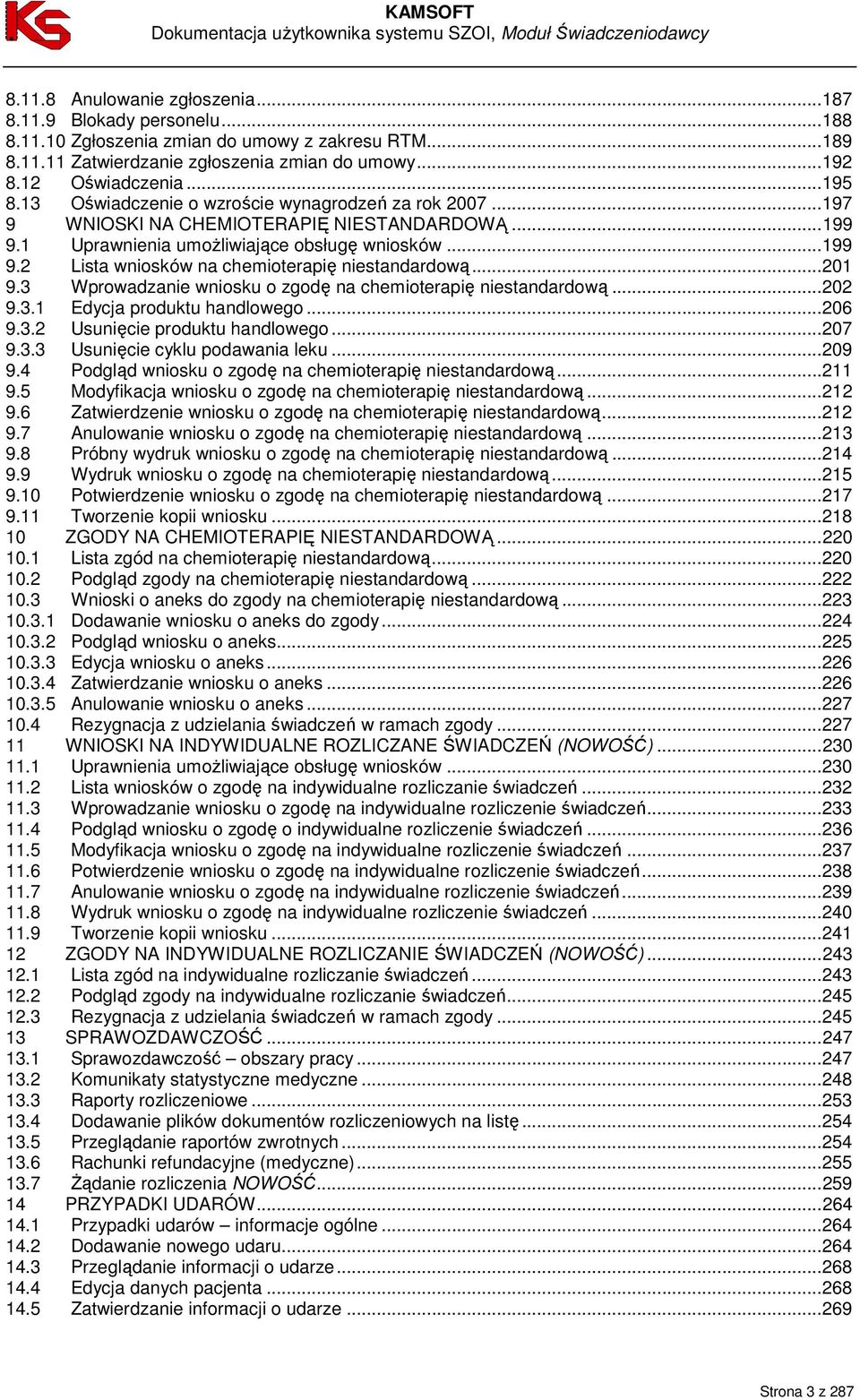 KS
KAMSOFT
Dokumentacja użytkownika systemu SZOI, Moduł Świadczeniodawcy

8.11.8 Anulowanie zgłoszenia...187
8.11.9 Blokady personelu...188
8.11.10 Zgłoszenia zmian do umowy z zakresu RTM...189
8.11.11 Zatwierdzanie zgłoszenia zmian do umowy...192
8.12 Oświadczenia...195
8.13 Oświadczenie o wzroście wynagrodzeń za rok 2007...197
9 WNIOSKI NA CHEMIOTERAPIĘ NIESTANDARDOWĄ...199
9.1 Uprawnienia umożliwiające obsługę wniosków...199
9.2 Lista wniosków na chemioterapię niestandardową...201
9.3 Wprowadzanie wniosku o zgodę na chemioterapię niestandardową...202
9.3.1 Edycja produktu handlowego...206
9.3.2 Usunięcie produktu handlowego...207
9.3.3 Usunięcie cyklu podawania leku...209
9.4 Podgląd wniosku o zgodę na chemioterapię niestandardową...211
9.5 Modyfikacja wniosku o zgodę na chemioterapię niestandardową...212
9.6 Zatwierdzenie wniosku o zgodę na chemioterapię niestandardową...212
9.7 Anulowanie wniosku o zgodę na chemioterapię niestandardową...213
9.8 Próbny wydruk wniosku o zgodę na chemioterapię niestandardową...214
9.9 Wydruk wniosku o zgodę na chemioterapię niestandardową...215
9.10 Potwierdzenie wniosku o zgodę na chemioterapię niestandardową...217
9.11 Tworzenie kopii wniosku...218
10 ZGODY NA CHEMIOTERAPIĘ NIESTANDARDOWĄ...220
10.1 Lista zgód na chemioterapię niestandardową...220
10.2 Podgląd zgody na chemioterapię niestandardową...222
10.3 Wnioski o aneks do zgody na chemioterapię niestandardową...223
10.3.1 Dodawanie wniosku o aneks do zgody...224
10.3.2 Podgląd wniosku o aneks...225
10.3.3 Edycja wniosku o aneks...226
10.3.4 Zatwierdzanie wniosku o aneks...226
10.3.5 Anulowanie wniosku o aneks...227
10.4 Rezygnacja z udzielania świadczeń w ramach zgody...227
11 WNIOSKI NA INDYWIDUALNE ROZLICZANE ŚWIADCZEŃ (NOWOŚĆ)...230
11.1 Uprawnienia umożliwiające obsługę wniosków...230
11.2 Lista wniosków o zgodę na indywidualne rozliczanie świadczeń...232
11.3 Wprowadzanie wniosku o zgodę na indywidualne rozliczenie świadczeń...233
11.4 Podgląd wniosku o zgodę o indywidualne rozliczenie świadczeń...236
11.5 Modyfikacja wniosku o zgodę na indywidualne rozliczenie świadczeń...237
11.6 Potwierdzenie wniosku o zgodę na indywidualne rozliczenie świadczeń...238
11.7 Anulowanie wniosku o zgodę na indywidualne rozliczenie świadczeń...239
11.8 Wydruk wniosku o zgodę na indywidualne rozliczenie świadczeń...240
11.9 Tworzenie kopii wniosku...241
12 ZGODY NA INDYWIDUALNE ROZLICZANIE ŚWIADCZEŃ (NOWOŚĆ)...243
12.1 Lista zgód na indywidualne rozliczanie świadczeń...243
12.2 Podgląd zgody na indywidualne rozliczanie świadczeń...245
12.3 Rezygnacja z udzielania świadczeń w ramach zgody...245
13 SPRAWOZDAWCZOŚĆ...247
13.1 Sprawozdawczość – obszary pracy...247
13.2 Komunikaty statystyczne medyczne...248
13.3 Raporty rozliczeniowe...253
13.4 Dodawanie plików dokumentów rozliczeniowych na listę...254
13.5 Przeglądanie raportów zwrotnych...254
13.6 Rachunki refundacyjne (medyczne)...255
13.7 Żądanie rozliczenia NOWOŚĆ...259
14 PRZYPADKI UDARÓW...264
14.1 Przypadki udarów – informacje ogólne...264
14.2 Dodawanie nowego udaru...264
14.3 Przeglądanie informacji o udarze...268
14.4 Edycja danych pacjenta...268
14.5 Zatwierdzanie informacji o udarze...269

Strona 3 z 287